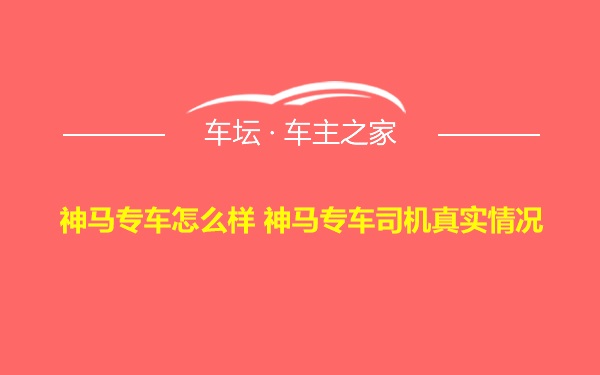 车坛 · 车主之家

神马专车怎么样 神马专车司机真实情况